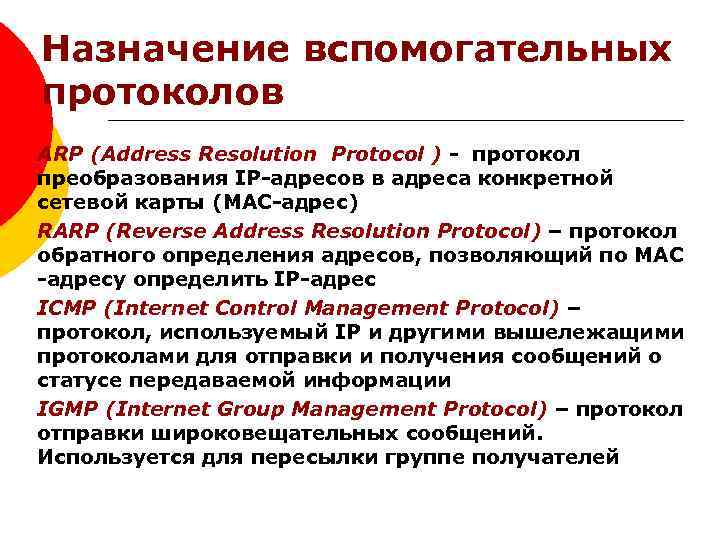 Назначение вспомогательных протоколов

ARP (Address Resolution Protocol ) - протокол преобразования IP-адресов в адреса конкретной сетевой карты (MAC-адрес)

RARP (Reverse Address Resolution Protocol) – протокол обратного определения адресов, позволяющий по MAC -адресу определить IP-адрес

ICMP (Internet Control Management Protocol) – протокол, используемый IP и другими вышележащими протоколами для отправки и получения сообщений о статусе передаваемой информации

IGMP (Internet Group Management Protocol) – протокол отправки широковещательных сообщений. Используется для пересылки группе получателей